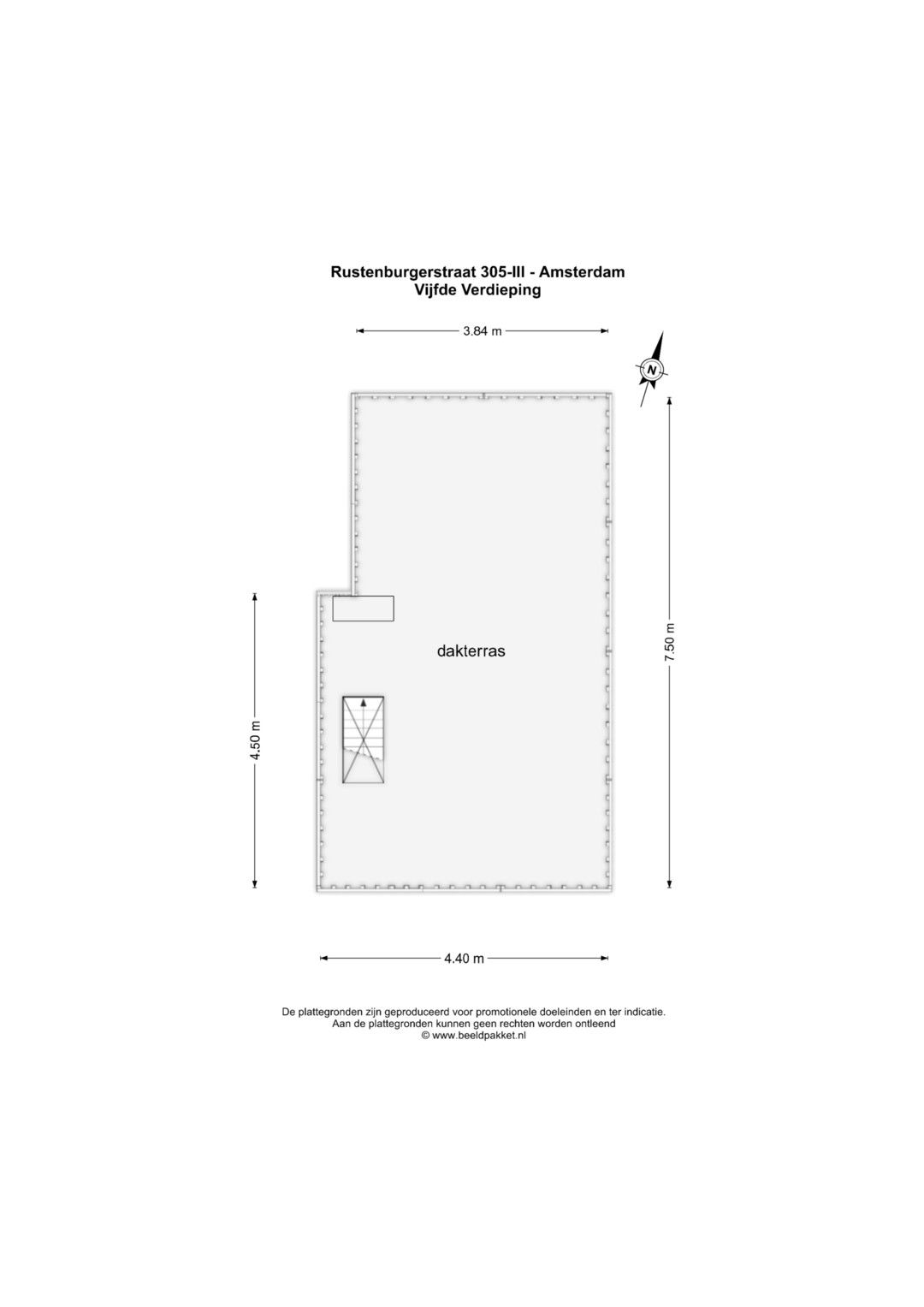 Rustenburgerstraat 305-III - Amsterdam
Vijfde Verdieping

3.84 m

N

7.50 m

4.50 m

dakterras

4.40 m

De plattegronden zijn geproduceerd voor promotionele doeleinden en ter indicatie.
Aan de plattegronden kunnen geen rechten worden ontleend
© www.beeldpakket.nl